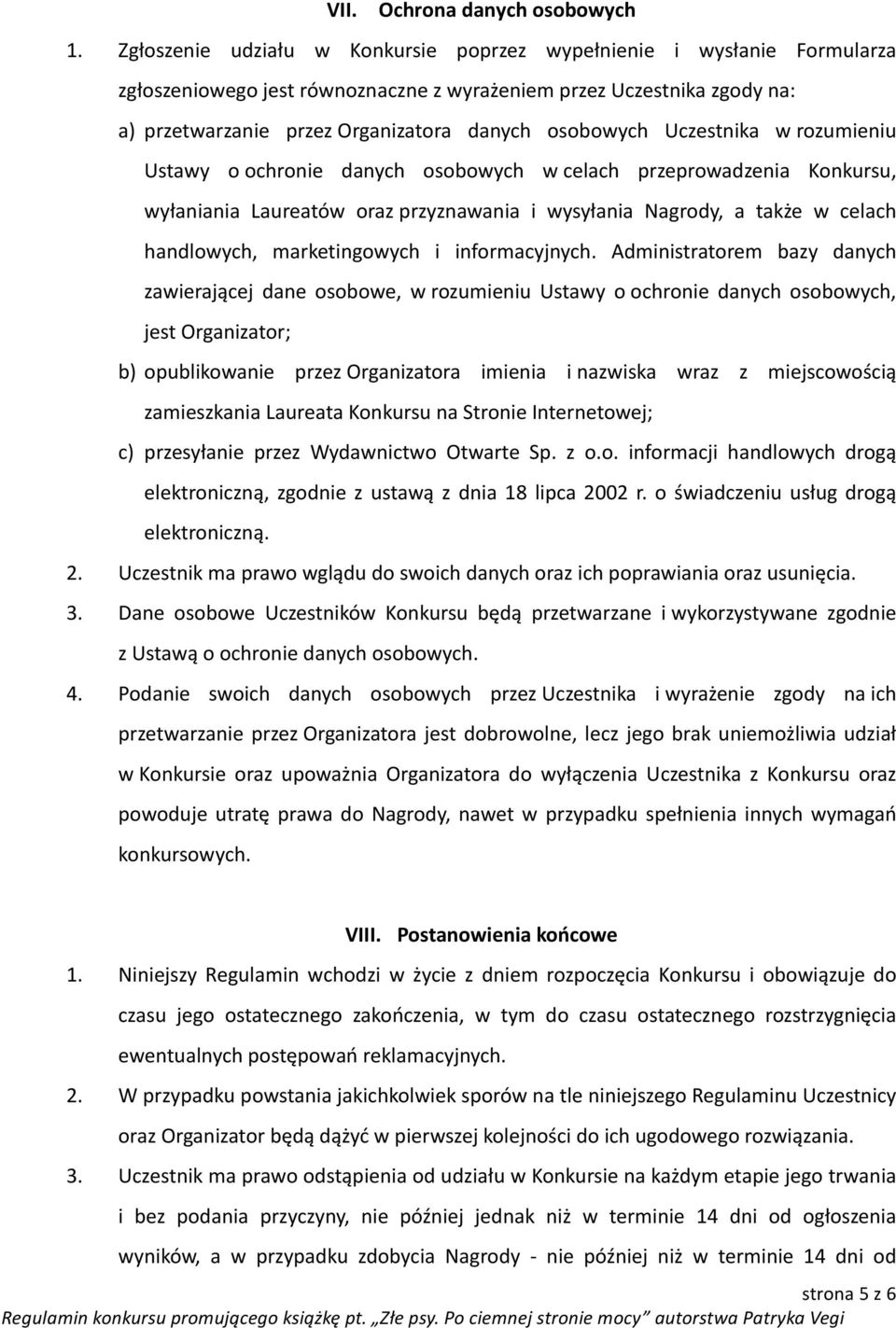 VII. Ochrona danych osobowych

1. Zgłoszenie udziału w Konkursie poprzez wypełnienie i wysłanie Formularza zgłoszeniowego jest równoznaczne z wyrażeniem przez Uczestnika zgody na:

a) przetwarzanie przez Organizatora danych osobowych Uczestnika w rozumieniu Ustawy o ochronie danych osobowych w celach przeprowadzenia Konkursu, wyłaniania Laureatów oraz przyznawania i wysyłania Nagrody, a także w celach handlowych, marketingowych i informacyjnych. Administratorem bazy danych zawierającej dane osobowe, w rozumieniu Ustawy o ochronie danych osobowych, jest Organizator;

b) opublikowanie przez Organizatora imienia i nazwiska wraz z miejscowością zamieszkania Laureata Konkursu na Stronie Internetowej;

c) przesyłanie przez Wydawnictwo Otwarte Sp. z o.o. informacji handlowych drogą elektroniczną, zgodnie z ustawą z dnia 18 lipca 2002 r. o świadczeniu usług drogą elektroniczną.

2. Uczestnik ma prawo wglądu do swoich danych oraz ich poprawiania oraz usunięcia.

3. Dane osobowe Uczestników Konkursu będą przetwarzane i wykorzystywane zgodnie z Ustawą o ochronie danych osobowych.

4. Podanie swoich danych osobowych przez Uczestnika i wyrażenie zgody na ich przetwarzanie przez Organizatora jest dobrowolne, lecz jego brak uniemożliwia udział w Konkursie oraz upoważnia Organizatora do wyłączenia Uczestnika z Konkursu oraz powoduje utratę prawa do Nagrody, nawet w przypadku spełnienia innych wymagań konkursowych.

VIII. Postanowienia końcowe

1. Niniejszy Regulamin wchodzi w życie z dniem rozpoczęcia Konkursu i obowiązuje do czasu jego ostatecznego zakończenia, w tym do czasu ostatecznego rozstrzygnięcia ewentualnych postępowań reklamacyjnych.

2. W przypadku powstania jakichkolwiek sporów na tle niniejszego Regulaminu Uczestnicy oraz Organizator będą dążyć w pierwszej kolejności do ich ugodowego rozwiązania.

3. Uczestnik ma prawo odstąpienia od udziału w Konkursie na każdym etapie jego trwania i bez podania przyczyny, nie później jednak niż w terminie 14 dni od ogłoszenia wyników, a w przypadku zdobycia Nagrody - nie później niż w terminie 14 dni od

strona 5 z 6

Regulamin konkursu promującego książkę pt. „Złe psy. Po ciemnej stronie mocy” autorstwa Patryka Vegi